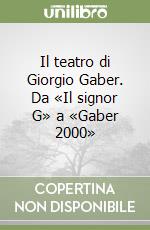 unilibro

Il teatro di Giorgio Gaber. Da «Il signor G» a «Gaber 2000»

COPERTINA NON DISPONIBILE